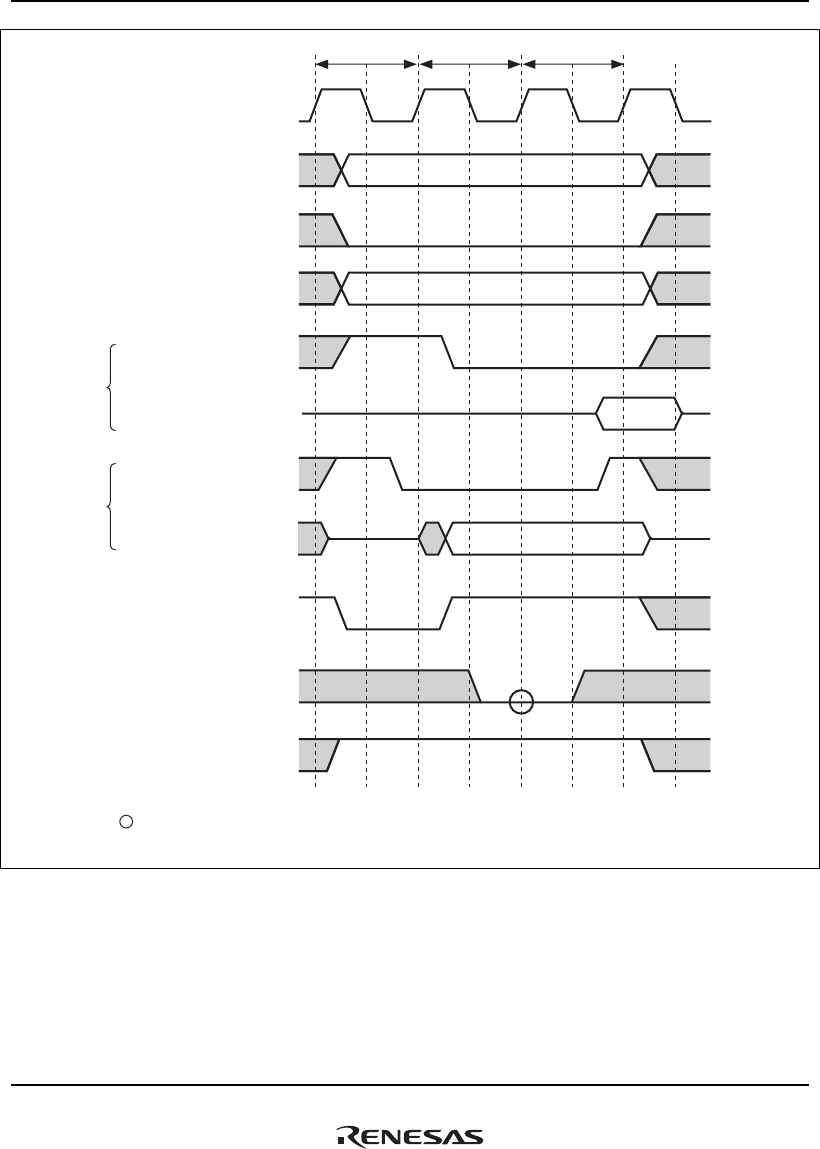 RENESAS